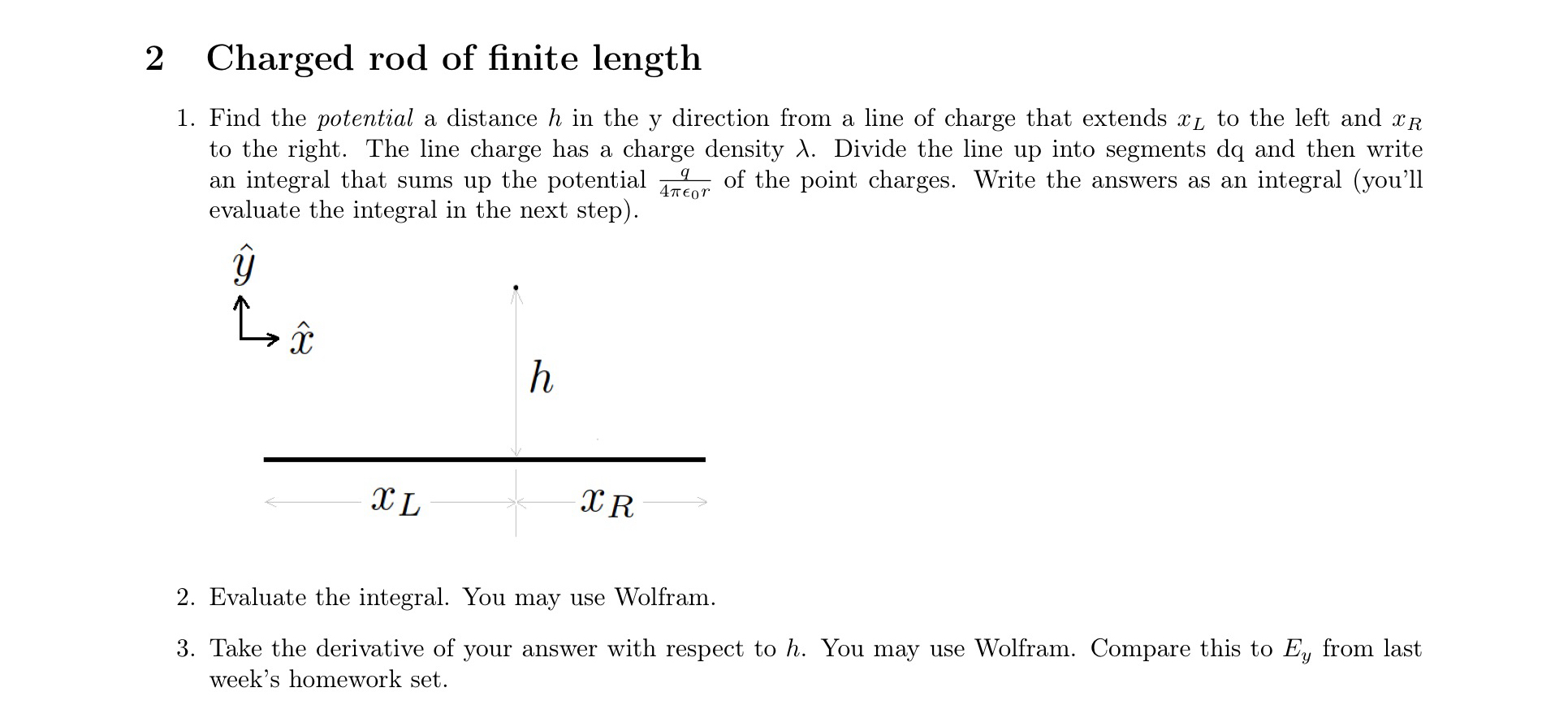 2 Charged rod of finite length

1. Find the potential a distance $h$ in the y direction from a line of charge that extends $x_L$ to the left and $x_R$ to the right. The line charge has a charge density $\lambda$. Divide the line up into segments dq and then write an integral that sums up the potential $\frac{q}{4\pi\epsilon_0 r}$ of the point charges. Write the answers as an integral (you'll evaluate the integral in the next step).

$\hat{y}$

$\hat{x}$

$h$

$x_L$

$x_R$

2. Evaluate the integral. You may use Wolfram.

3. Take the derivative of your answer with respect to $h$. You may use Wolfram. Compare this to $E_y$ from last week's homework set.